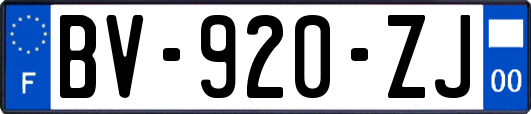 F
BV-920-ZJ
00